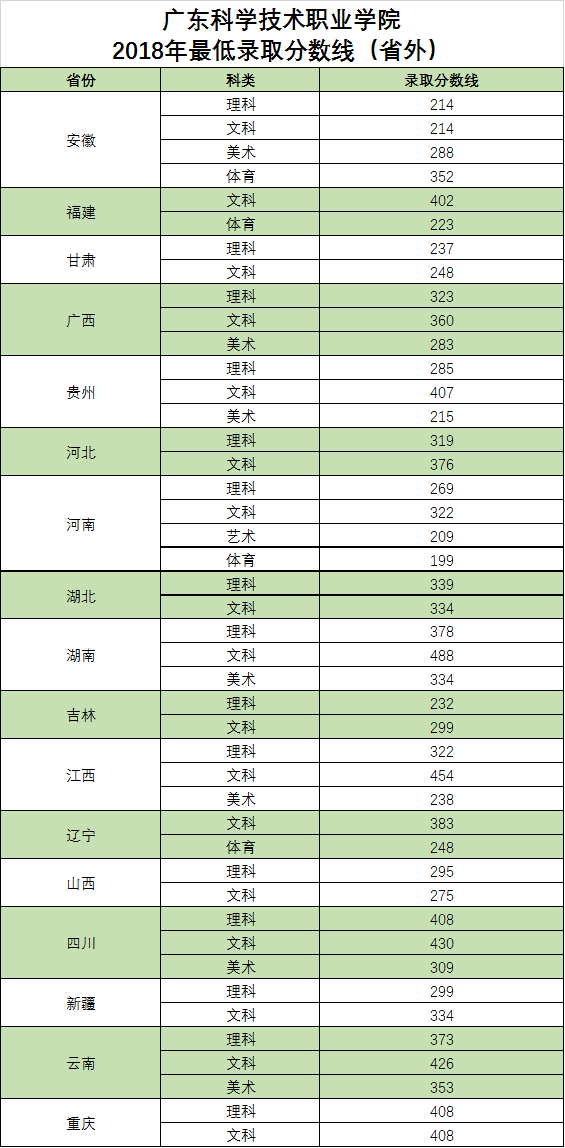 广东科学技术职业学院
2018年最低录取分数线（省外）

| 省份 | 科类 | 录取分数线 |
|---|---|---|
| 安徽 | 理科 | 214 |
| | 文科 | 214 |
| | 美术 | 288 |
| | 体育 | 352 |
| 福建 | 文科 | 402 |
| | 体育 | 223 |
| 甘肃 | 理科 | 237 |
| | 文科 | 248 |
| 广西 | 理科 | 323 |
| | 文科 | 360 |
| | 美术 | 283 |
| 贵州 | 理科 | 285 |
| | 文科 | 407 |
| | 美术 | 215 |
| 河北 | 理科 | 319 |
| | 文科 | 376 |
| 河南 | 理科 | 269 |
| | 文科 | 322 |
| | 艺术 | 209 |
| | 体育 | 199 |
| 湖北 | 理科 | 339 |
| | 文科 | 334 |
| 湖南 | 理科 | 378 |
| | 文科 | 488 |
| | 美术 | 334 |
| 吉林 | 理科 | 232 |
| | 文科 | 299 |
| 江西 | 理科 | 322 |
| | 文科 | 454 |
| | 美术 | 238 |
| 辽宁 | 文科 | 383 |
| | 体育 | 248 |
| 山西 | 理科 | 295 |
| | 文科 | 275 |
| 四川 | 理科 | 408 |
| | 文科 | 430 |
| | 美术 | 309 |
| 新疆 | 理科 | 299 |
| | 文科 | 334 |
| 云南 | 理科 | 373 |
| | 文科 | 426 |
| | 美术 | 353 |
| 重庆 | 理科 | 408 |
| | 文科 | 408 |